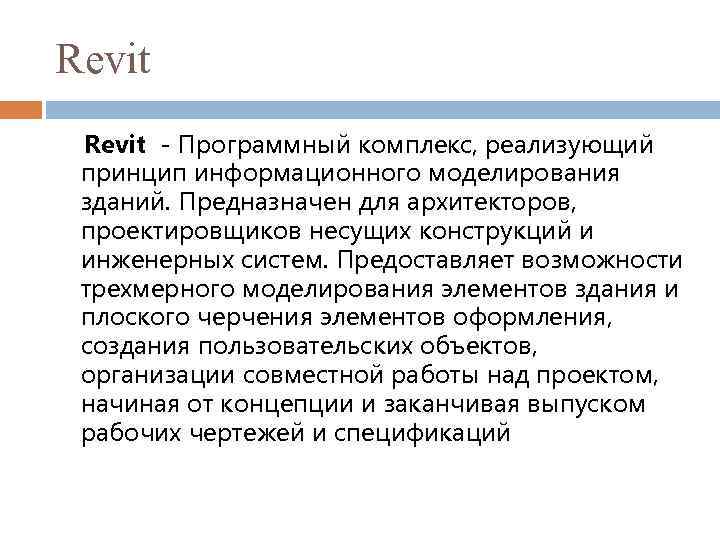 Revit

Revit - Программный комплекс, реализующий принцип информационного моделирования зданий. Предназначен для архитекторов, проектировщиков несущих конструкций и инженерных систем. Предоставляет возможности трехмерного моделирования элементов здания и плоского черчения элементов оформления, создания пользовательских объектов, организации совместной работы над проектом, начиная от концепции и заканчивая выпуском рабочих чертежей и спецификаций